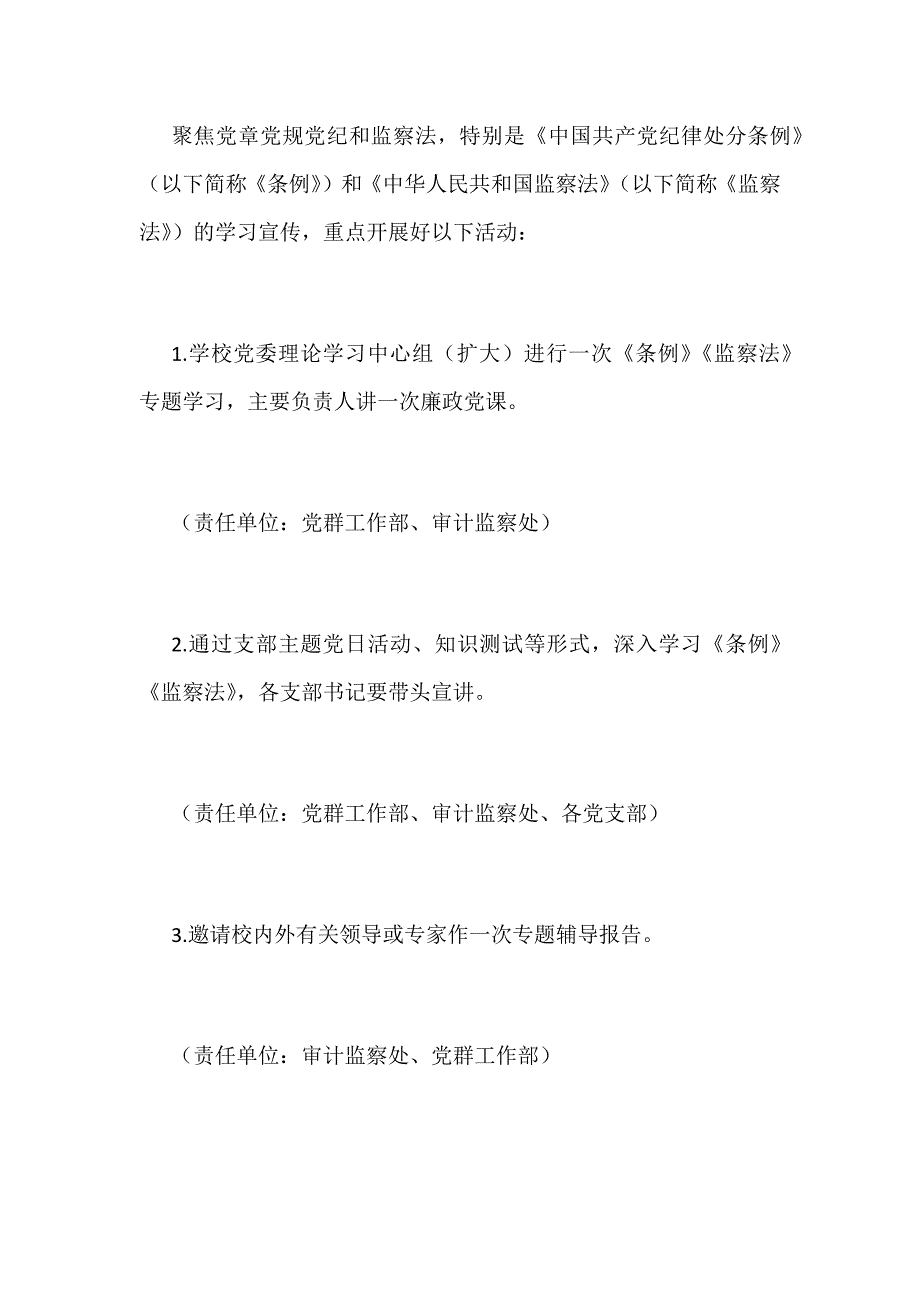 聚焦党章党规党纪和监察法，特别是《中国共产党纪律处分条例》（以下简称《条例》）和《中华人民共和国监察法》（以下简称《监察法》）的学习宣传，重点开展好以下活动：

1.学校党委理论学习中心组（扩大）进行一次《条例》《监察法》专题学习，主要负责人讲一次廉政党课。

（责任单位：党群工作部、审计监察处）

2.通过支部主题党日活动、知识测试等形式，深入学习《条例》《监察法》，各支部书记要带头宣讲。

（责任单位：党群工作部、审计监察处、各党支部）

3.邀请校内外有关领导或专家作一次专题辅导报告。

（责任单位：审计监察处、党群工作部）